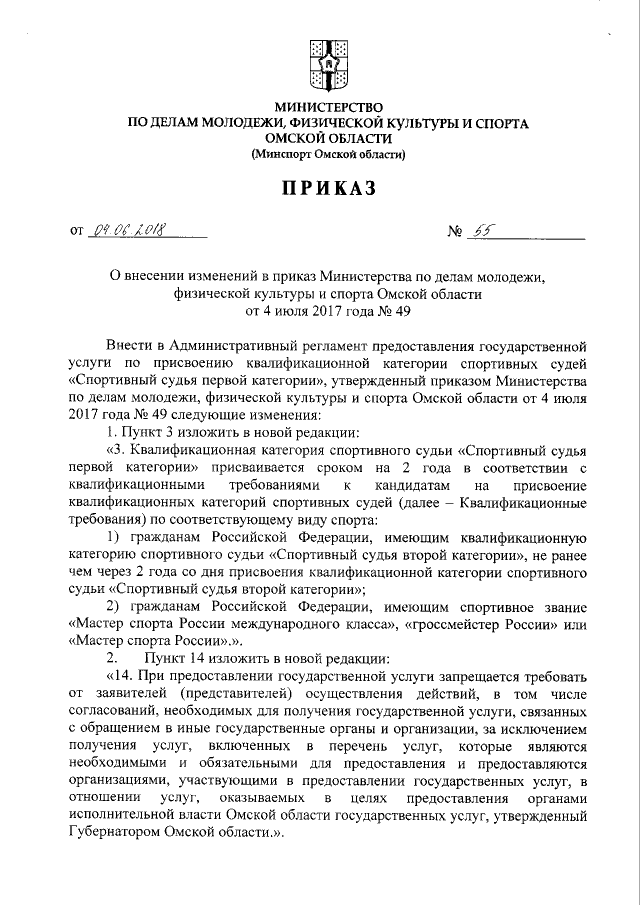 МИНИСТЕРСТВО
ПО ДЕЛАМ МОЛОДЕЖИ, ФИЗИЧЕСКОЙ КУЛЬТУРЫ И СПОРТА
ОМСКОЙ ОБЛАСТИ
(Минспорт Омской области)

ПРИКАЗ

от 04.06.2018 № 55

О внесении изменений в приказ Министерства по делам молодежи, физической культуры и спорта Омской области от 4 июля 2017 года № 49

Внести в Административный регламент предоставления государственной услуги по присвоению квалификационной категории спортивных судей «Спортивный судья первой категории», утвержденный приказом Министерства по делам молодежи, физической культуры и спорта Омской области от 4 июля 2017 года № 49 следующие изменения:

1. Пункт 3 изложить в новой редакции:

«3. Квалификационная категория спортивного судьи «Спортивный судья первой категории» присваивается сроком на 2 года в соответствии с квалификационными требованиями к кандидатам на присвоение квалификационных категорий спортивных судей (далее – Квалификационные требования) по соответствующему виду спорта:

1) гражданам Российской Федерации, имеющим квалификационную категорию спортивного судьи «Спортивный судья второй категории», не ранее чем через 2 года со дня присвоения квалификационной категории спортивного судьи «Спортивный судья второй категории»;

2) гражданам Российской Федерации, имеющим спортивное звание «Мастер спорта России международного класса», «гроссмейстер России» или «Мастер спорта России».».

2. Пункт 14 изложить в новой редакции:

«14. При предоставлении государственной услуги запрещается требовать от заявителей (представителей) осуществления действий, в том числе согласований, необходимых для получения государственной услуги, связанных с обращением в иные государственные органы и организации, за исключением получения услуг, включенных в перечень услуг, которые являются необходимыми и обязательными для предоставления и предоставляются организациями, участвующими в предоставлении государственных услуг, в отношении услуг, оказываемых в целях предоставления органами исполнительной власти Омской области государственных услуг, утвержденный Губернатором Омской области.».